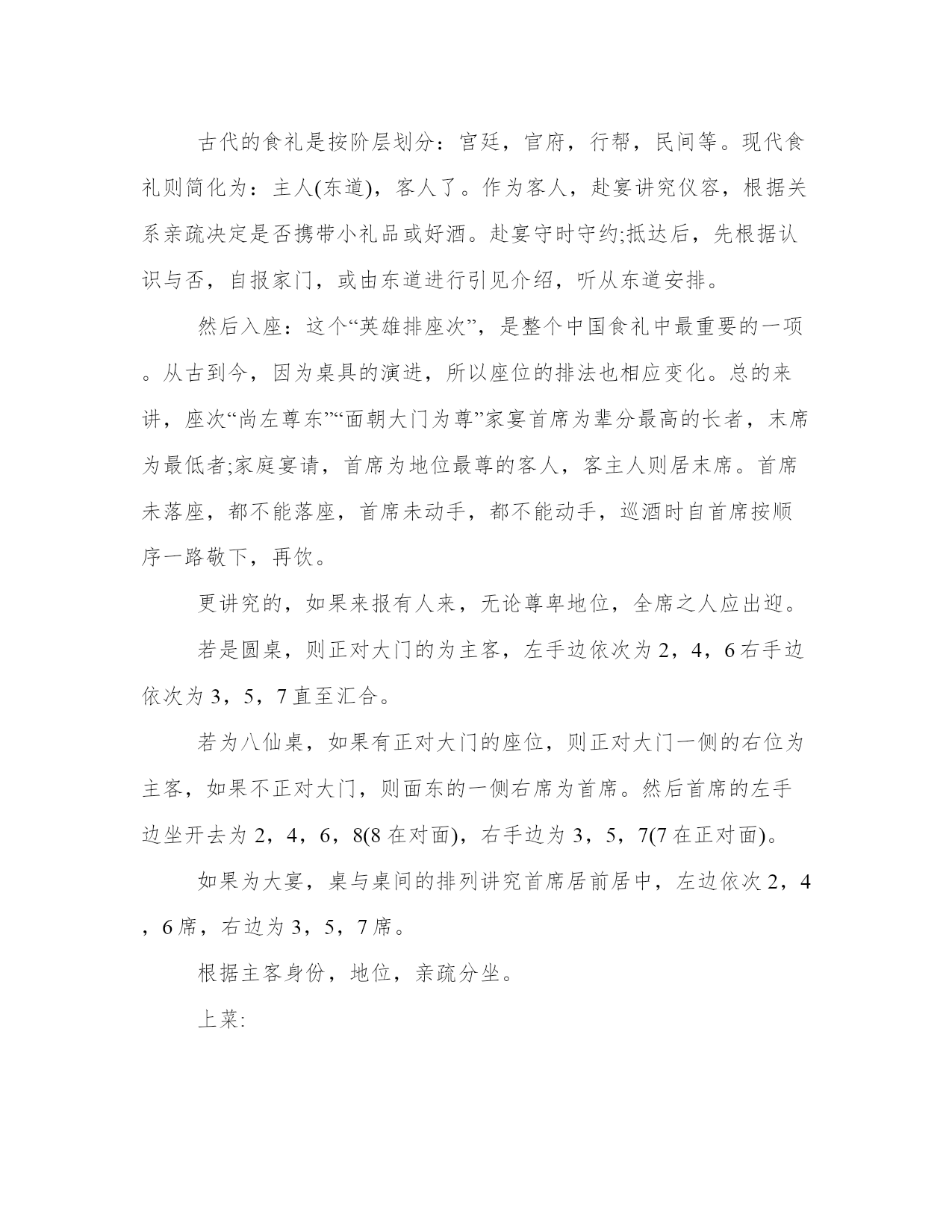 古代的食礼是按阶层划分：宫廷，官府，行帮，民间等。现代食礼则简化为：主人(东道)，客人了。作为客人，赴宴讲究仪容，根据关系亲疏决定是否携带小礼品或好酒。赴宴守时守约;抵达后，先根据认识与否，自报家门，或由东道进行引见介绍，听从东道安排。

然后入座：这个“英雄排座次”，是整个中国食礼中最重要的一项。从古到今，因为桌具的演进，所以座位的排法也相应变化。总的来讲，座次“尚左尊东”“面朝大门为尊”家宴首席为辈分最高的长者，末席为最低者;家庭宴请，首席为地位最尊的客人，客主人则居末席。首席未落座，都不能落座，首席未动手，都不能动手，巡酒时自首席按顺序一路敬下，再饮。

更讲究的，如果来报有人来，无论尊卑地位，全席之人应出迎。

若是圆桌，则正对大门的为主客，左手边依次为2，4，6右手边依次为3，5，7直至汇合。

若为八仙桌，如果有正对大门的座位，则正对大门一侧的右位为主客，如果不正对大门，则面东的一侧右席为首席。然后首席的左手边坐开去为2，4，6，8(8在对面)，右手边为3，5，7(7在正对面)。

如果为大宴，桌与桌间的排列讲究首席居前居中，左边依次2，4，6席，右边为3，5，7席。

根据主客身份，地位，亲疏分坐。

上菜: